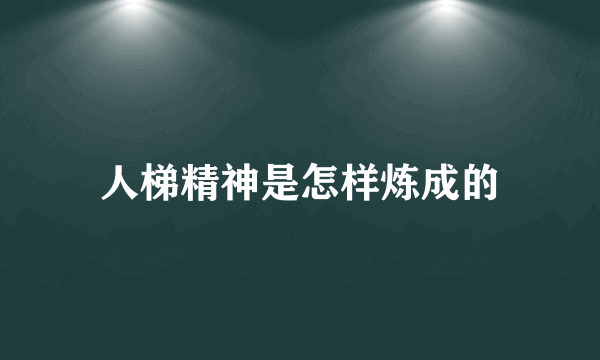 人梯精神是怎样炼成的